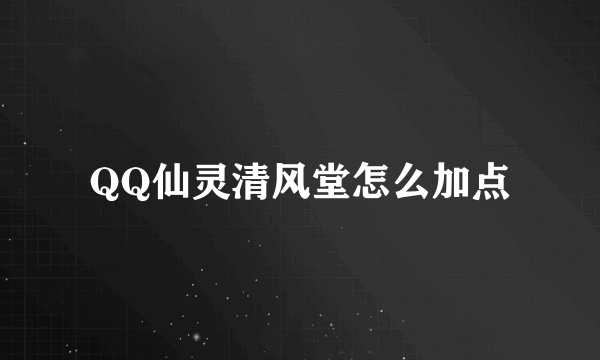 QQ仙灵清风堂怎么加点